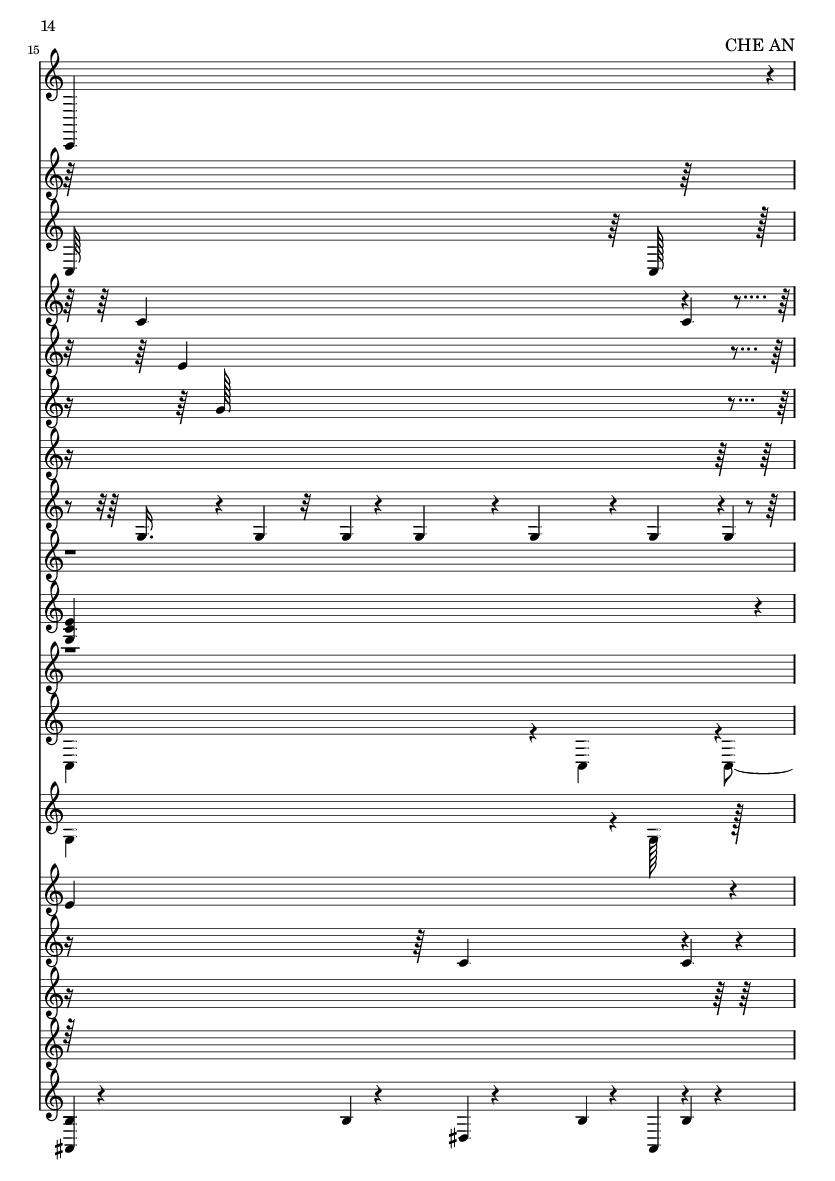 14

CHE AN

15